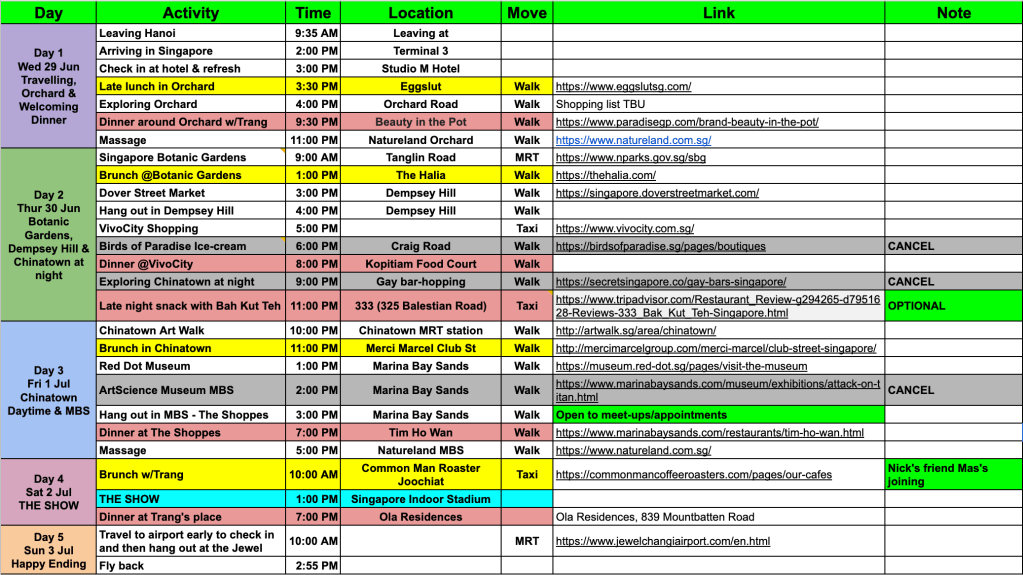 | Day | Activity | Time | Location | Move | Link | Note |
|---|---|---|---|---|---|---|
| Day 1 Wed 29 Jun Travelling, Orchard & Welcoming Dinner | Leaving Hanoi | 9:35 AM | Leaving at | | | |
| | Arriving in Singapore | 2:00 PM | Terminal 3 | | | |
| | Check in at hotel & refresh | 3:00 PM | Studio M Hotel | | | |
| | Late lunch in Orchard | 3:30 PM | Eggslut | Walk | https://www.eggslutsg.com/ | |
| | Exploring Orchard | 4:00 PM | Orchard Road | Walk | Shopping list TBU | |
| | Dinner around Orchard w/Trang | 9:30 PM | Beauty in the Pot | Walk | https://www.paradisegp.com/brand-beauty-in-the-pot/ | |
| | Massage | 11:00 PM | Natureland Orchard | Walk | https://www.natureland.com.sg/ | |
| Day 2 Thur 30 Jun Botanic Gardens, Dempsey Hill & Chinatown at night | Singapore Botanic Gardens | 9:00 AM | Tanglin Road | MRT | https://www.nparks.gov.sg/sbg | |
| | Brunch @Botanic Gardens | 1:00 PM | The Halia | Walk | https://thehalia.com/ | |
| | Dover Street Market | 3:00 PM | Dempsey Hill | Walk | https://singapore.doverstreetmarket.com/ | |
| | Hang out in Dempsey Hill | 4:00 PM | Dempsey Hill | Walk | | |
| | VivoCity Shopping | 5:00 PM | | Taxi | https://www.vivocity.com.sg/ | |
| | Birds of Paradise Ice-cream | 6:00 PM | Craig Road | Walk | https://birdsofparadise.sg/pages/boutiques | CANCEL |
| | Dinner @VivoCity | 8:00 PM | Kopitiam Food Court | Walk | | |
| | Exploring Chinatown at night | 9:00 PM | Gay bar-hopping | Walk | https://secretsingapore.co/gay-bars-singapore/ | CANCEL |
| | Late night snack with Bah Kut Teh | 11:00 PM | 333 (325 Balestian Road) | Taxi | https://www.tripadvisor.com/Restaurant_Review-g294265-d7951628-Reviews-333_Bak_Kut_Teh-Singapore.html | OPTIONAL |
| Day 3 Fri 1 Jul Chinatown Daytime & MBS | Chinatown Art Walk | 10:00 PM | Chinatown MRT station | Walk | http://artwalk.sg/area/chinatown/ | |
| | Brunch in Chinatown | 11:00 PM | Merci Marcel Club St | Walk | http://mercimarcelgroup.com/merci-marcel/club-street-singapore/ | |
| | Red Dot Museum | 1:00 PM | Marina Bay Sands | Walk | https://museum.red-dot.sg/pages/visit-the-museum | |
| | ArtScience Museum MBS | 2:00 PM | Marina Bay Sands | Walk | https://www.marinabaysands.com/museum/exhibitions/attack-on-titan.html | CANCEL |
| | Hang out in MBS - The Shoppes | 3:00 PM | Marina Bay Sands | Walk | Open to meet-ups/appointments | |
| | Dinner at The Shoppes | 7:00 PM | Tim Ho Wan | Walk | https://www.marinabaysands.com/restaurants/tim-ho-wan.html | |
| | Massage | 5:00 PM | Natureland MBS | Walk | https://www.natureland.com.sg/ | |
| Day 4 Sat 2 Jul THE SHOW | Brunch w/Trang | 10:00 AM | Common Man Roaster Joochiat | Taxi | https://commonmancoffeeroasters.com/pages/our-cafes | Nick's friend Mas's joining |
| | THE SHOW | 1:00 PM | Singapore Indoor Stadium | | | |
| | Dinner at Trang's place | 7:00 PM | Ola Residences | | Ola Residences, 839 Mountbatten Road | |
| Day 5 Sun 3 Jul Happy Ending | Travel to airport early to check in and then hang out at the Jewel | 10:00 AM | | MRT | https://www.jewelchangiairport.com/en.html | |
| | Fly back | 2:55 PM | | | | |